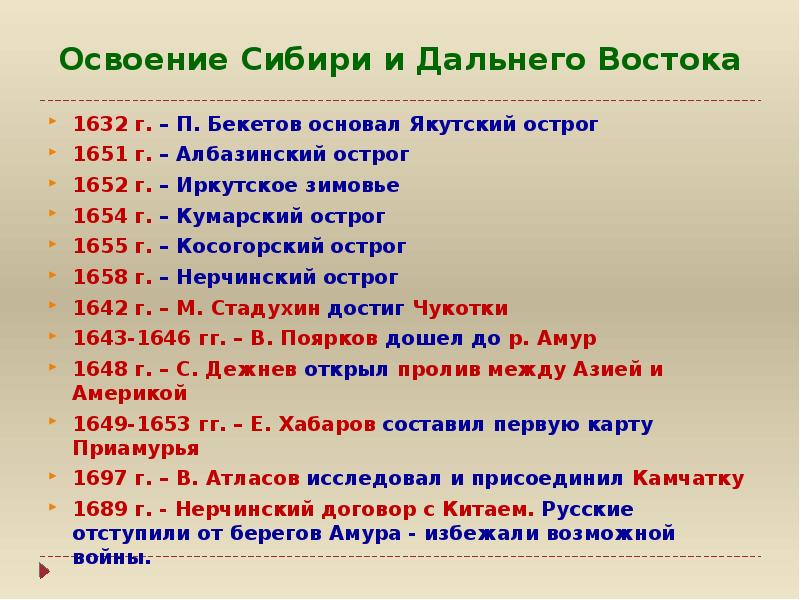 Освоение Сибири и Дальнего Востока

1632 г. – П. Бекетов основал Якутский острог

1651 г. – Албазинский острог

1652 г. – Иркутское зимовье

1654 г. – Кумарский острог

1655 г. – Косогорский острог

1658 г. – Нерчинский острог

1642 г. – М. Стадухин достиг Чукотки

1643-1646 гг. – В. Поярков дошел до р. Амур

1648 г. – С. Дежнев открыл пролив между Азией и Америкой

1649-1653 гг. – Е. Хабаров составил первую карту Приамурья

1697 г. – В. Атласов исследовал и присоединил Камчатку

1689 г. - Нерчинский договор с Китаем. Русские отступили от берегов Амура - избежали возможной войны.